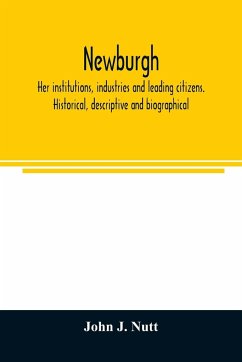 Newburgh

Her institutions, industries and leading citizens. Historical, descriptive and biographical

John J. Nutt